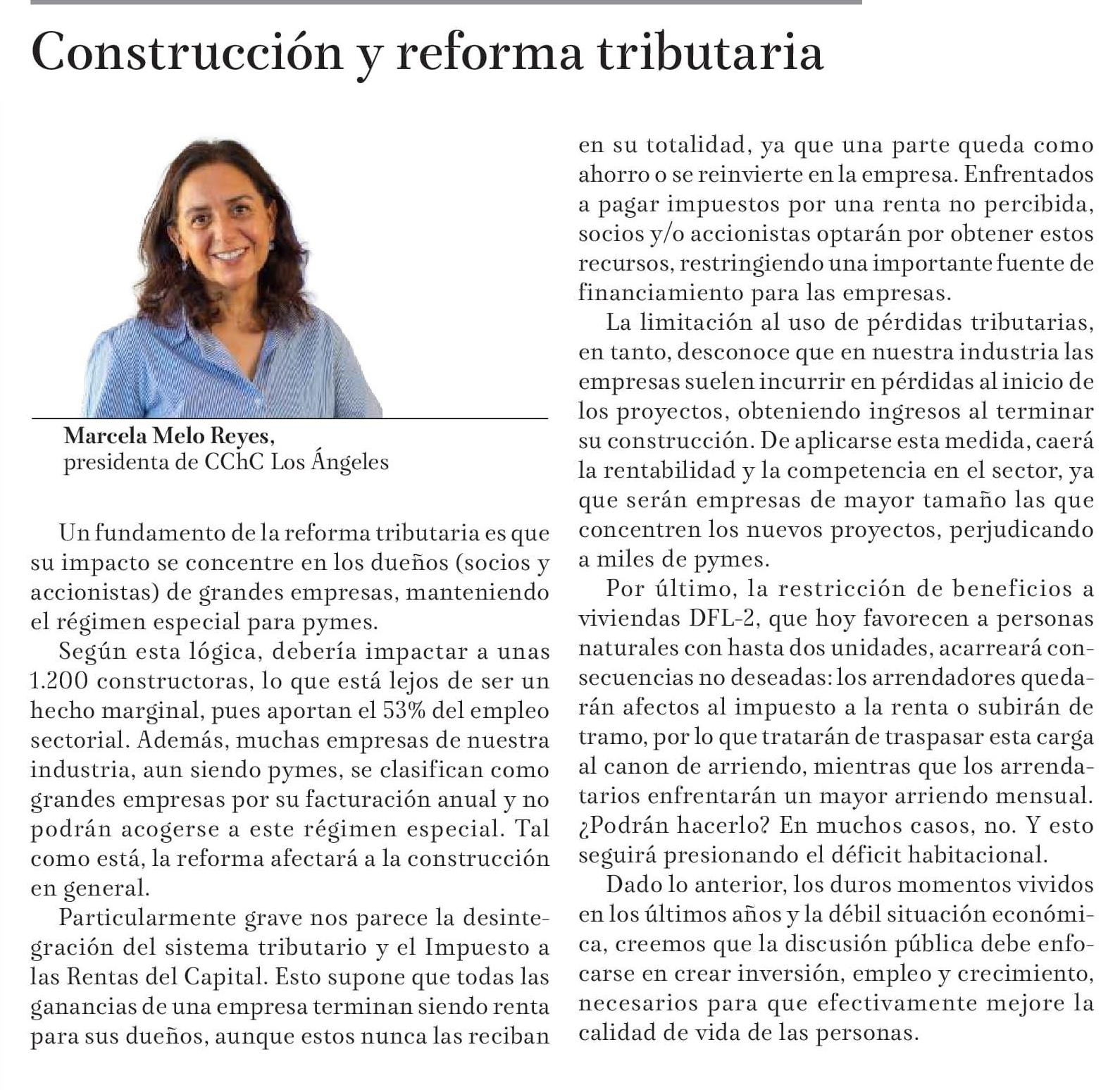 Construcción y reforma tributaria

Marcela Melo Reyes,
presidenta de CChC Los Ángeles

Un fundamento de la reforma tributaria es que su impacto se concentre en los dueños (socios y accionistas) de grandes empresas, manteniendo el régimen especial para pymes.

Según esta lógica, debería impactar a unas 1.200 constructoras, lo que está lejos de ser un hecho marginal, pues aportan el 53% del empleo sectorial. Además, muchas empresas de nuestra industria, aun siendo pymes, se clasifican como grandes empresas por su facturación anual y no podrán acogerse a este régimen especial. Tal como está, la reforma afectará a la construcción en general.

Particularmente grave nos parece la desintegración del sistema tributario y el Impuesto a las Rentas del Capital. Esto supone que todas las ganancias de una empresa terminan siendo renta para sus dueños, aunque estos nunca las reciban en su totalidad, ya que una parte queda como ahorro o se reinvierte en la empresa. Enfrentados a pagar impuestos por una renta no percibida, socios y/o accionistas optarán por obtener estos recursos, restringiendo una importante fuente de financiamiento para las empresas.

La limitación al uso de pérdidas tributarias, en tanto, desconoce que en nuestra industria las empresas suelen incurrir en pérdidas al inicio de los proyectos, obteniendo ingresos al terminar su construcción. De aplicarse esta medida, caerá la rentabilidad y la competencia en el sector, ya que serán empresas de mayor tamaño las que concentren los nuevos proyectos, perjudicando a miles de pymes.

Por último, la restricción de beneficios a viviendas DFL-2, que hoy favorecen a personas naturales con hasta dos unidades, acarreará consecuencias no deseadas: los arrendadores quedarán afectos al impuesto a la renta o subirán de tramo, por lo que tratarán de traspasar esta carga al canon de arriendo, mientras que los arrendatarios enfrentarán un mayor arriendo mensual. ¿Podrán hacerlo? En muchos casos, no. Y esto seguirá presionando el déficit habitacional.

Dado lo anterior, los duros momentos vividos en los últimos años y la débil situación económica, creemos que la discusión pública debe enfocarse en crear inversión, empleo y crecimiento, necesarios para que efectivamente mejore la calidad de vida de las personas.